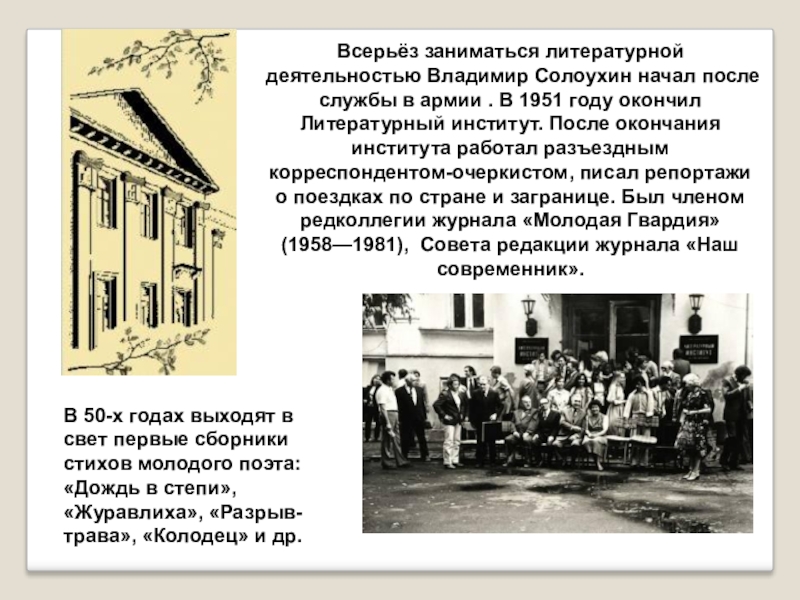 Всерьёз заниматься литературной деятельностью Владимир Солоухин начал после службы в армии . В 1951 году окончил Литературный институт. После окончания института работал разъездным корреспондентом-очеркистом, писал репортажи о поездках по стране и загранице. Был членом редколлегии журнала «Молодая Гвардия» (1958—1981), Совета редакции журнала «Наш современник».

В 50-х годах выходят в свет первые сборники стихов молодого поэта: «Дождь в степи», «Журавлиха», «Разрыв-трава», «Колодец» и др.